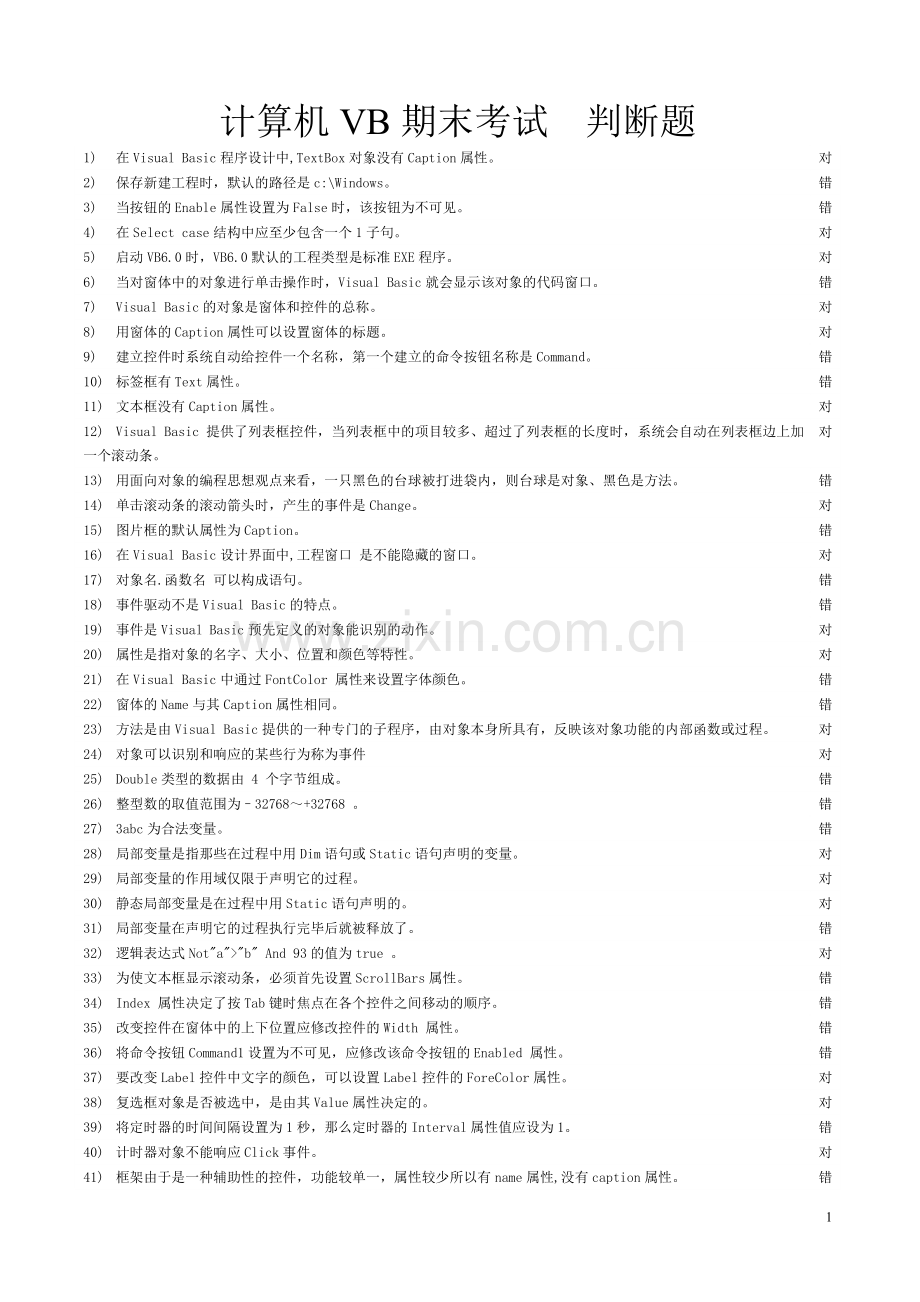 计算机 VB 期末考试　判断题

1)　在 Visual Basic 程序设计中,TextBox 对象没有 Caption 属性。　对
2)　保存新建工程时，默认的路径是 c:\Windows。　错
3)　当按钮的 Enable 属性设置为 False 时，该按钮为不可见。　错
4)　在 Select case 结构中应至少包含一个 1 子句。　对
5)　启动 VB6.0 时，VB6.0 默认的工程类型是标准 EXE 程序。　对
6)　当对窗体中的对象进行单击操作时，Visual Basic 就会显示该对象的代码窗口。　错
7)　Visual Basic 的对象是窗体和控件的总称。　对
8)　用窗体的 Caption 属性可以设置窗体的标题。　对
9)　建立控件时系统自动给控件一个名称，第一个建立的命令按钮名称是 Command。　错
10)　标签框有 Text 属性。　错
11)　文本框没有 Caption 属性。　对
12)　Visual Basic 提供了列表框控件，当列表框中的项目较多、超过了列表框的长度时，系统会自动在列表框边上加一个滚动条。　对
13)　用面向对象的编程思想观点来看，一只黑色的台球被打进袋内，则台球是对象、黑色是方法。　错
14)　单击滚动条的滚动箭头时，产生的事件是 Change。　对
15)　图片框的默认属性为 Caption。　错
16)　在 Visual Basic 设计界面中,工程窗口 是不能隐藏的窗口。　对
17)　对象名.函数名 可以构成语句。　错
18)　事件驱动不是 Visual Basic 的特点。　错
19)　事件是 Visual Basic 预先定义的对象能识别的动作。　对
20)　属性是指对象的名字、大小、位置和颜色等特性。　对
21)　在 Visual Basic 中通过 FontColor 属性来设置字体颜色。　错
22)　窗体的 Name 与其 Caption 属性相同。　错
23)　方法是由 Visual Basic 提供的一种专门的子程序，由对象本身所具有，反映该对象功能的内部函数或过程。　对
24)　对象可以识别和响应的某些行为称为事件　对
25)　Double 类型的数据由 4 个字节组成。　错
26)　整型数的取值范围为－32768～+32768 。　错
27)　3abc 为合法变量。　错
28)　局部变量是指那些在过程中用 Dim 语句或 Static 语句声明的变量。　对
29)　局部变量的作用域仅限于声明它的过程。　对
30)　静态局部变量是在过程中用 Static 语句声明的。　对
31)　局部变量在声明它的过程执行完毕后就被释放了。　错
32)　逻辑表达式 Not"a">"b" And 93 的值为 true 。　对
33)　为使文本框显示滚动条，必须首先设置 ScrollBars 属性。　错
34)　Index 属性决定了按 Tab 键时焦点在各个控件之间移动的顺序。　错
35)　改变控件在窗体中的上下位置应修改控件的 Width 属性。　错
36)　将命令按钮 Command1 设置为不可见，应修改该命令按钮的 Enabled 属性。　错
37)　要改变 Label 控件中文字的颜色，可以设置 Label 控件的 ForeColor 属性。　对
38)　复选框对象是否被选中，是由其 Value 属性决定的。　对
39)　将定时器的时间间隔设置为 1 秒，那么定时器的 Interval 属性值应设为 1。　错
40)　计时器对象不能响应 Click 事件。　对
41)　框架由于是一种辅助性的控件，功能较单一，属性较少所以有 name 属性,没有 caption 属性。　错

1